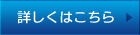 詳しくはこちら